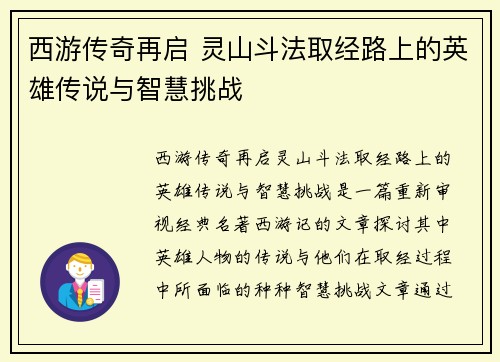 西游传奇再启 灵山斗法取经路上的英雄传说与智慧挑战

西游传奇再启灵山斗法取经路上的英雄传说与智慧挑战是一篇重新审视经典名著西游记的文章探讨其中英雄人物的传说与他们在取经过程中所面临的种种智慧挑战文章通过